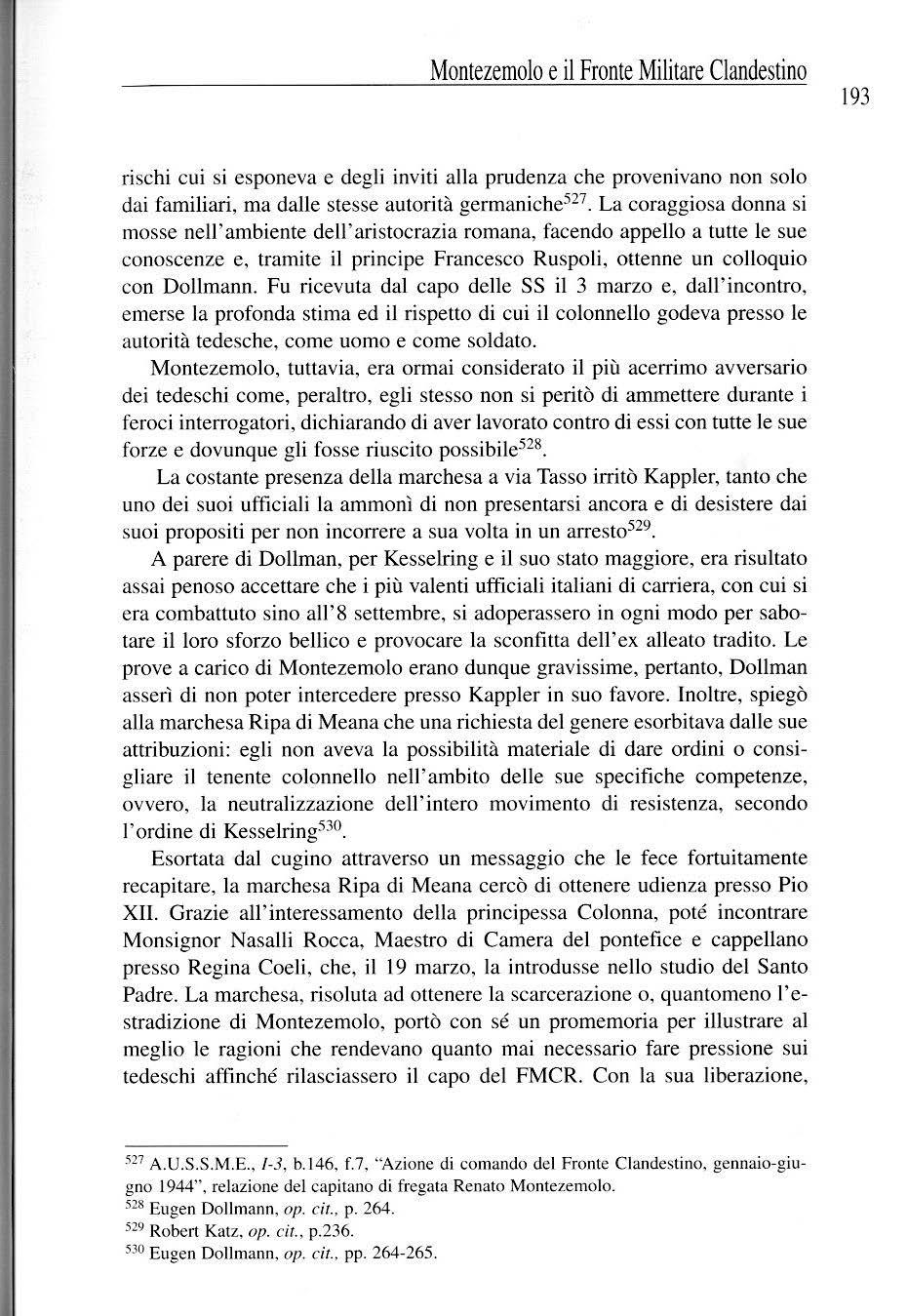 Montezemolo e il Fronte Militare Clandestino

193

rischi cui si esponeva e degli inviti alla prudenza che provenivano non solo dai familiari, ma dalle stesse autorità germaniche$^{527}$. La coraggiosa donna si mosse nell'ambiente dell'aristocrazia romana, facendo appello a tutte le sue conoscenze e, tramite il principe Francesco Ruspoli, ottenne un colloquio con Dollmann. Fu ricevuta dal capo delle SS il 3 marzo e, dall'incontro, emerse la profonda stima ed il rispetto di cui il colonnello godeva presso le autorità tedesche, come uomo e come soldato.

Montezemolo, tuttavia, era ormai considerato il più acerrimo avversario dei tedeschi come, peraltro, egli stesso non si peritò di ammettere durante i feroci interrogatori, dichiarando di aver lavorato contro di essi con tutte le sue forze e dovunque gli fosse riuscito possibile$^{528}$.

La costante presenza della marchesa a via Tasso irritò Kappler, tanto che uno dei suoi ufficiali la ammonì di non presentarsi ancora e di desistere dai suoi propositi per non incorrere a sua volta in un arresto$^{529}$.

A parere di Dollman, per Kesselring e il suo stato maggiore, era risultato assai penoso accettare che i più valenti ufficiali italiani di carriera, con cui si era combattuto sino all'8 settembre, si adoperassero in ogni modo per sabotare il loro sforzo bellico e provocare la sconfitta dell'ex alleato tradito. Le prove a carico di Montezemolo erano dunque gravissime, pertanto, Dollman asserì di non poter intercedere presso Kappler in suo favore. Inoltre, spiegò alla marchesa Ripa di Meana che una richiesta del genere esorbitava dalle sue attribuzioni: egli non aveva la possibilità materiale di dare ordini o consigliare il tenente colonnello nell'ambito delle sue specifiche competenze, ovvero, la neutralizzazione dell'intero movimento di resistenza, secondo l'ordine di Kesselring$^{530}$.

Esortata dal cugino attraverso un messaggio che le fece fortuitamente recapitare, la marchesa Ripa di Meana cercò di ottenere udienza presso Pio XII. Grazie all'interessamento della principessa Colonna, poté incontrare Monsignor Nasalli Rocca, Maestro di Camera del pontefice e cappellano presso Regina Coeli, che, il 19 marzo, la introdusse nello studio del Santo Padre. La marchesa, risoluta ad ottenere la scarcerazione o, quantomeno l'estradizione di Montezemolo, portò con sé un promemoria per illustrare al meglio le ragioni che rendevano quanto mai necessario fare pressione sui tedeschi affinché rilasciassero il capo del FMCR. Con la sua liberazione,

$^{527}$ A.U.S.S.M.E., I-3, b.146, f.7, "Azione di comando del Fronte Clandestino, gennaio-giugno 1944", relazione del capitano di fregata Renato Montezemolo.
$^{528}$ Eugen Dollmann, op. cit., p. 264.
$^{529}$ Robert Katz, op. cit., p.236.
$^{530}$ Eugen Dollmann, op. cit., pp. 264-265.